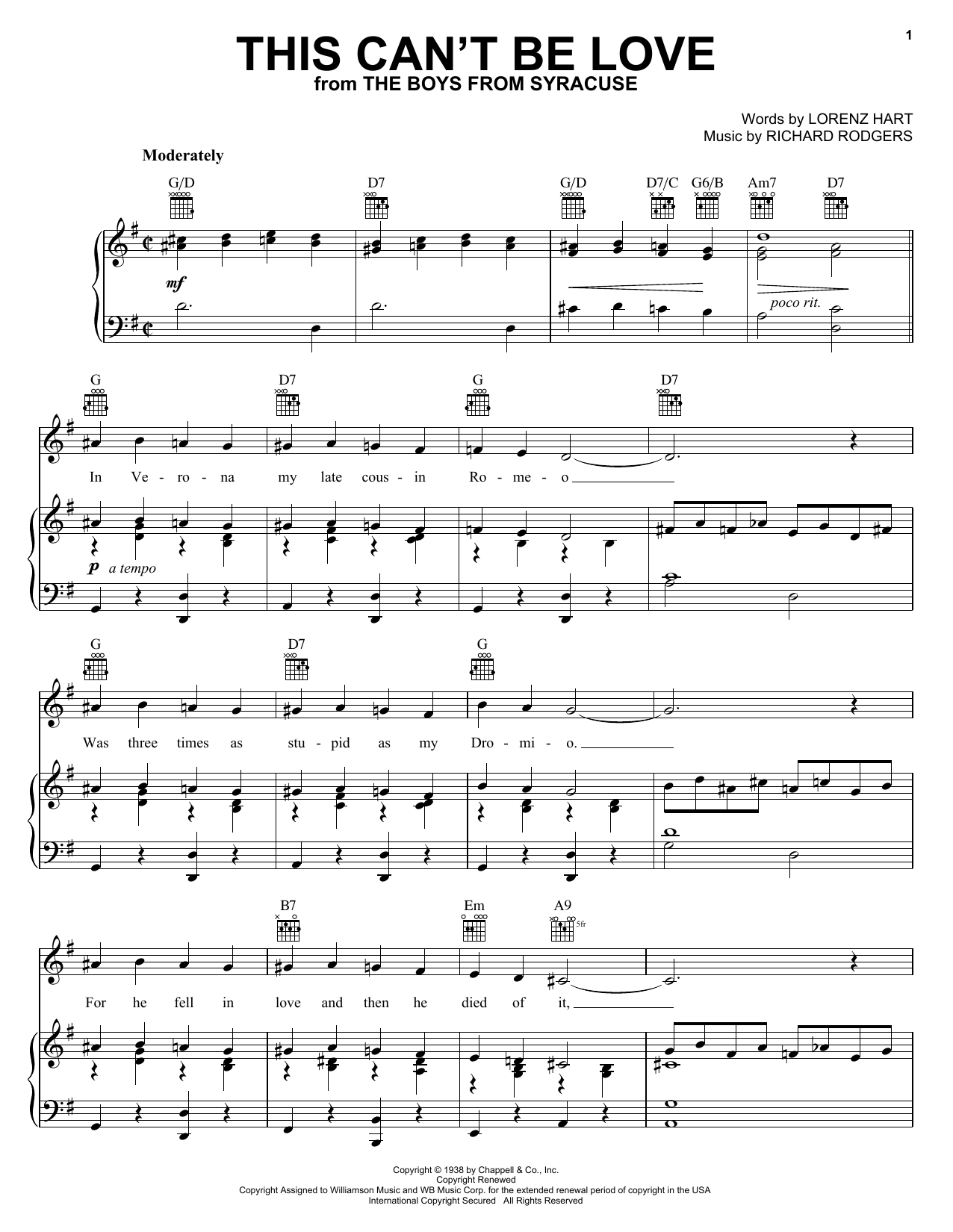 1

THIS CAN'T BE LOVE
from THE BOYS FROM SYRACUSE

Words by LORENZ HART
Music by RICHARD RODGERS

Moderately

G/D D7 G/D D7/C G6/B Am7 D7

mf

poco rit.

G D7 G D7

In Ve - ro - na my late cous - in Ro - me - o

p a tempo

G D7 G

Was three times as stu - pid as my Dro - mi - o.

B7 Em A9

5fr

For he fell in love and then he died of it,

Copyright © 1938 by Chappell & Co., Inc.
Copyright Renewed
Copyright Assigned to Williamson Music and WB Music Corp. for the extended renewal period of copyright in the USA
International Copyright Secured All Rights Reserved